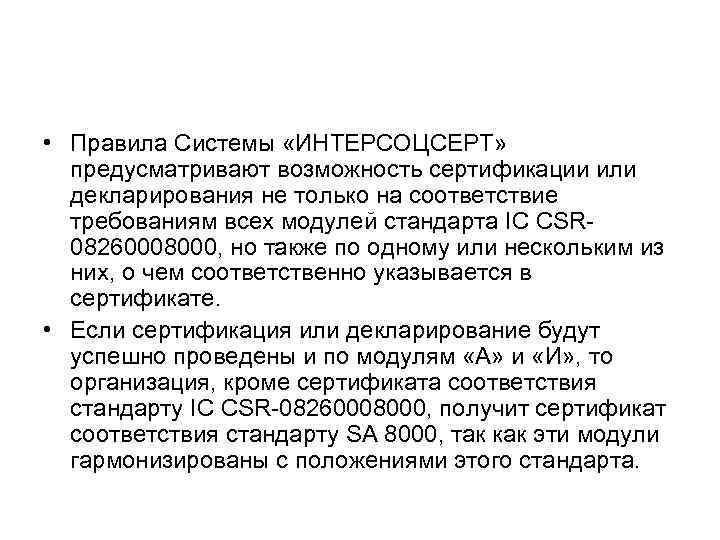 • Правила Системы «ИНТЕРСОЦСЕРТ» предусматривают возможность сертификации или декларирования не только на соответствие требованиям всех модулей стандарта IC CSR-08260008000, но также по одному или нескольким из них, о чем соответственно указывается в сертификате.

• Если сертификация или декларирование будут успешно проведены и по модулям «А» и «И», то организация, кроме сертификата соответствия стандарту IC CSR-08260008000, получит сертификат соответствия стандарту SA 8000, так как эти модули гармонизированы с положениями этого стандарта.